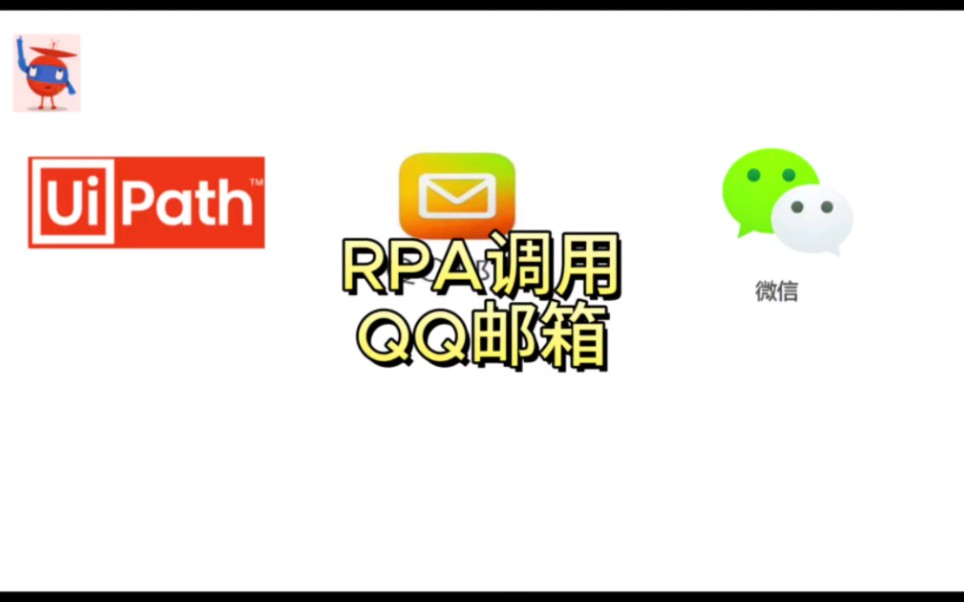 UiPath™

RPA调用
QQ邮箱

微信